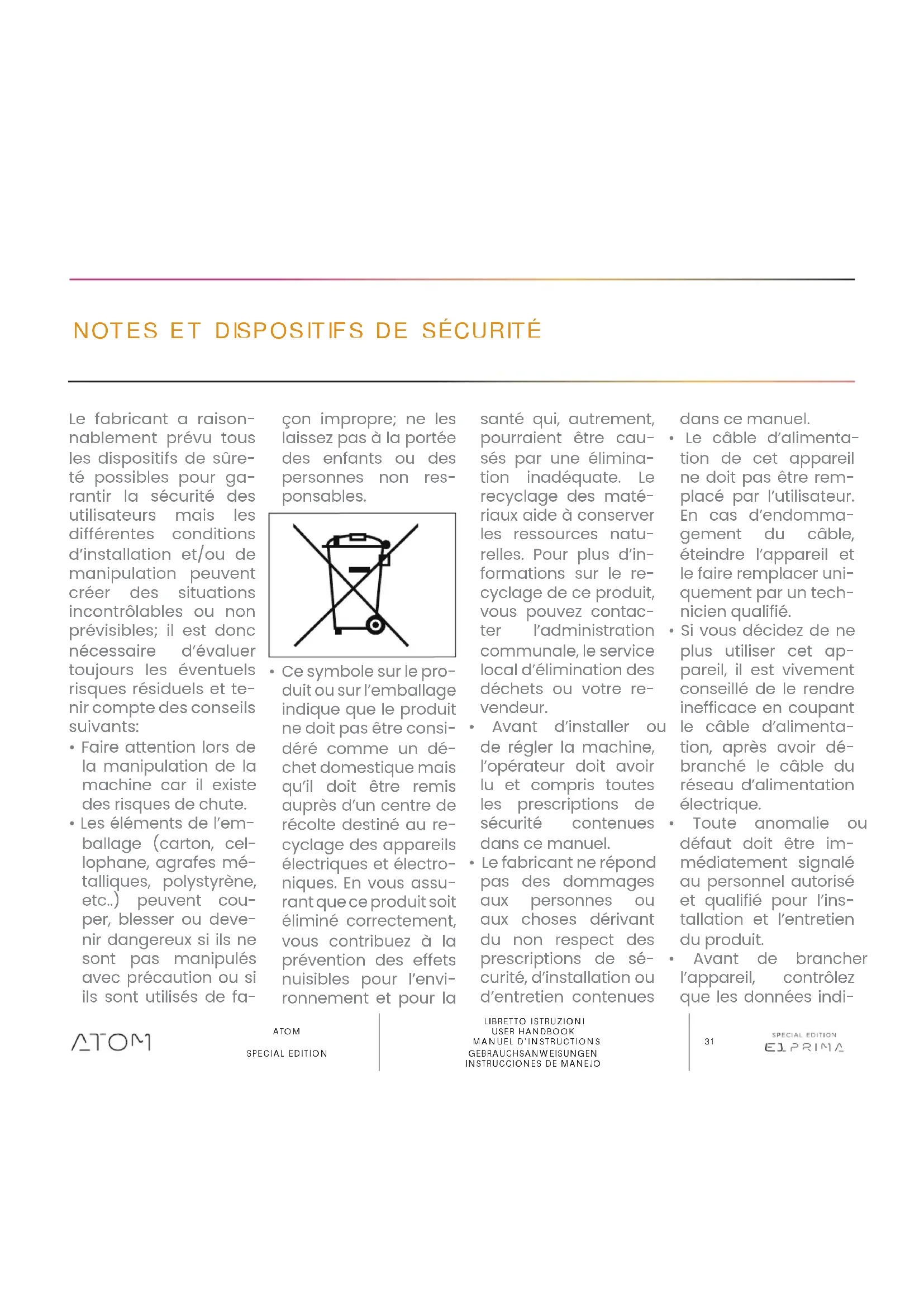 NOTES ET DISPOSITIFS DE SÉCURITÉ

Le fabricant a raisonnablement prévu tous les dispositifs de sûreté possibles pour garantir la sécurité des utilisateurs mais les différentes conditions d'installation et/ou de manipulation peuvent créer des situations incontrôlables ou non prévisibles; il est donc nécessaire d'évaluer toujours les éventuels risques résiduels et tenir compte des conseils suivants:

• Faire attention lors de la manipulation de la machine car il existe des risques de chute.

• Les éléments de l'emballage (carton, cellophane, agrafes métalliques, polystyrène, etc..) peuvent couper, blesser ou devenir dangereux si ils ne sont pas manipulés avec précaution ou si ils sont utilisés de façon impropre; ne les laissez pas à la portée des enfants ou des personnes non responsables.

• Ce symbole sur le produit ou sur l'emballage indique que le produit ne doit pas être considéré comme un déchet domestique mais qu'il doit être remis auprès d'un centre de récolte destiné au recyclage des appareils électriques et électroniques. En vous assurant que ce produit soit éliminé correctement, vous contribuez à la prévention des effets nuisibles pour l'environnement et pour la santé qui, autrement, pourraient être causés par une élimination inadéquate. Le recyclage des matériaux aide à conserver les ressources naturelles. Pour plus d'informations sur le recyclage de ce produit, vous pouvez contacter l'administration communale, le service local d'élimination des déchets ou votre revendeur.

• Avant d'installer ou de régler la machine, l'opérateur doit avoir lu et compris toutes les prescriptions de sécurité contenues dans ce manuel.

• Le fabricant ne répond pas des dommages aux personnes ou aux choses dérivant du non respect des prescriptions de sécurité, d'installation ou d'entretien contenues dans ce manuel.

• Le câble d'alimentation de cet appareil ne doit pas être remplacé par l'utilisateur. En cas d'endommagement du câble, éteindre l'appareil et le faire remplacer uniquement par un technicien qualifié.

• Si vous décidez de ne plus utiliser cet appareil, il est vivement conseillé de le rendre inefficace en coupant le câble d'alimentation, après avoir débranché le câble du réseau d'alimentation électrique.

• Toute anomalie ou défaut doit être immédiatement signalé au personnel autorisé et qualifié pour l'installation et l'entretien du produit.

• Avant de brancher l'appareil, contrôlez que les données indi-

ATOM

ATOM
SPECIAL EDITION

LIBRETTO ISTRUZIONI
USER HANDBOOK
MANUEL D'INSTRUCTIONS
GEBRAUCHSANWEISUNGEN
INSTRUCCIONES DE MANEJO

31

SPECIAL EDITION
E1 PRIMA